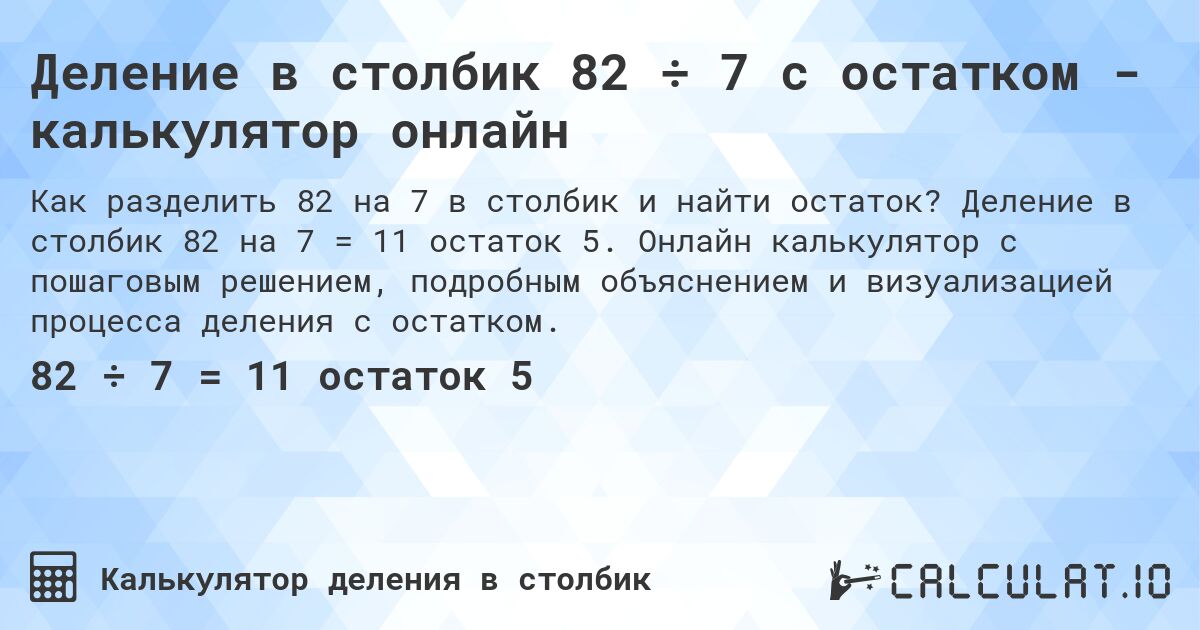 Деление в столбик 82 ÷ 7 с остатком - калькулятор онлайн

Как разделить 82 на 7 в столбик и найти остаток? Деление в столбик 82 на 7 = 11 остаток 5. Онлайн калькулятор с пошаговым решением, подробным объяснением и визуализацией процесса деления с остатком.

82 ÷ 7 = 11 остаток 5

Калькулятор деления в столбик

CALCULAT.IO